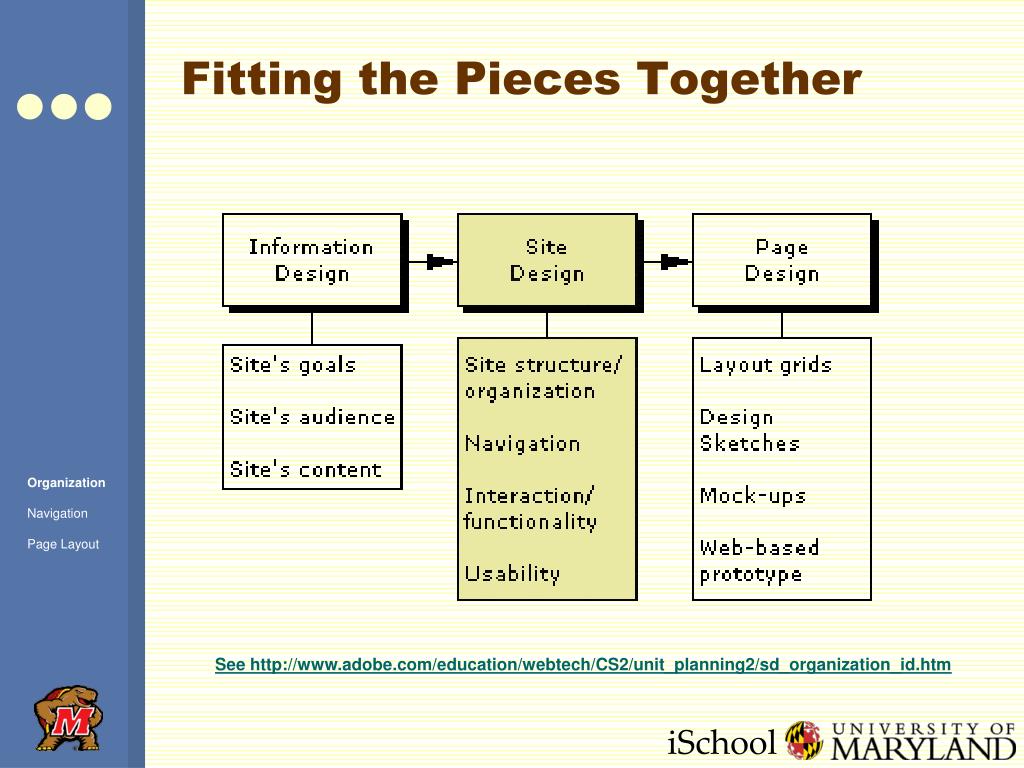 Fitting the Pieces Together

Information Design

Site Design

Page Design

Site's goals

Site's audience

Site's content

Site structure/ organization

Navigation

Interaction/ functionality

Usability

Layout grids

Design Sketches

Mock-ups

Web-based prototype

Organization

Navigation

Page Layout

See http://www.adobe.com/education/webtech/CS2/unit_planning2/sd_organization_id.htm

M

iSchool UNIVERSITY OF MARYLAND